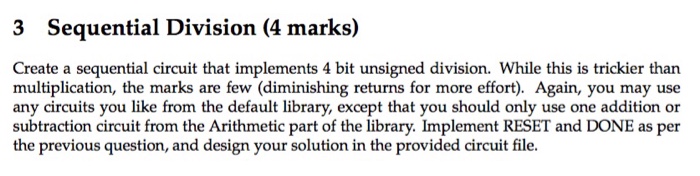 3 Sequential Division (4 marks)

Create a sequential circuit that implements 4 bit unsigned division. While this is trickier than multiplication, the marks are few (diminishing returns for more effort). Again, you may use any circuits you like from the default library, except that you should only use one addition or subtraction circuit from the Arithmetic part of the library. Implement RESET and DONE as per the previous question, and design your solution in the provided circuit file.